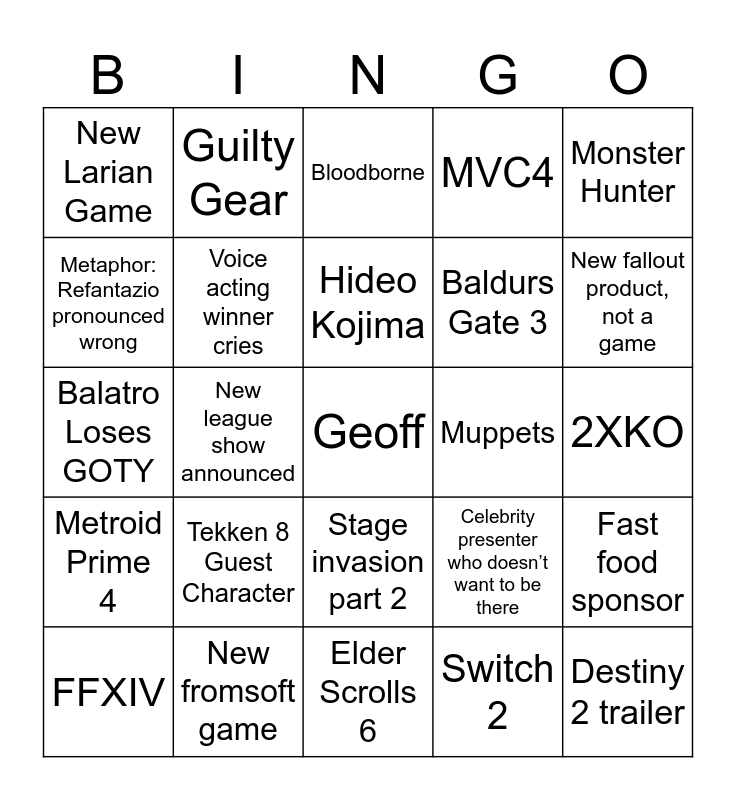 | B | I | N | G | O |
|---|---|---|---|---|
| New Larian Game | Guilty Gear | Bloodborne | MVC4 | Monster Hunter |
| Metaphor: Refantazio pronounced wrong | Voice acting winner cries | Hideo Kojima | Baldurs Gate 3 | New fallout product, not a game |
| Balatro Loses GOTY | New league show announced | Geoff | Muppets | 2XKO |
| Metroid Prime 4 | Tekken 8 Guest Character | Stage invasion part 2 | Celebrity presenter who doesn't want to be there | Fast food sponsor |
| FFXIV | New fromsoft game | Elder Scrolls 6 | Switch 2 | Destiny 2 trailer |